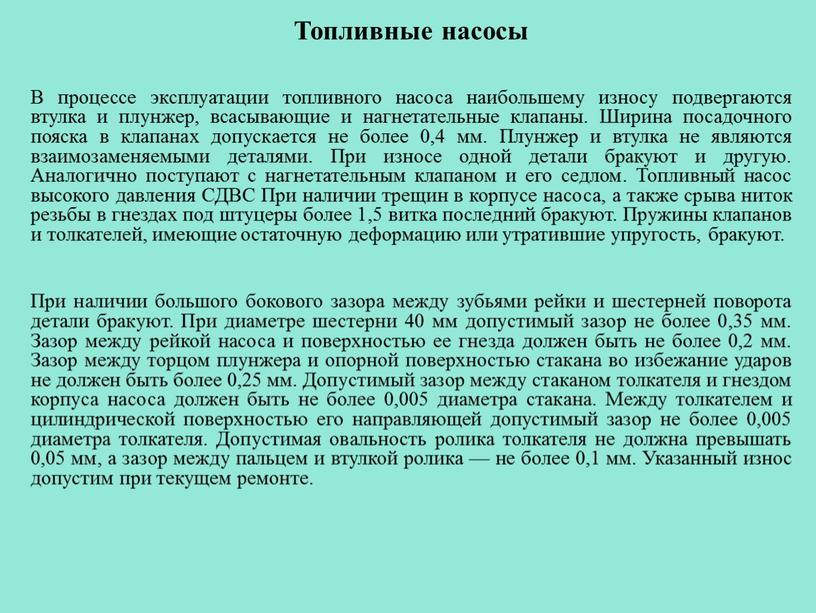 Топливные насосы

В процессе эксплуатации топливного насоса наибольшему износу подвергаются втулка и плунжер, всасывающие и нагнетательные клапаны. Ширина посадочного пояска в клапанах допускается не более 0,4 мм. Плунжер и втулка не являются взаимозаменяемыми деталями. При износе одной детали бракуют и другую. Аналогично поступают с нагнетательным клапаном и его седлом. Топливный насос высокого давления СДВС При наличии трещин в корпусе насоса, а также срыва ниток резьбы в гнездах под штуцеры более 1,5 витка последний бракуют. Пружины клапанов и толкателей, имеющие остаточную деформацию или утратившие упругость, бракуют.

При наличии большого бокового зазора между зубьями рейки и шестерней поворота детали бракуют. При диаметре шестерни 40 мм допустимый зазор не более 0,35 мм. Зазор между рейкой насоса и поверхностью ее гнезда должен быть не более 0,2 мм. Зазор между торцом плунжера и опорной поверхностью стакана во избежание ударов не должен быть более 0,25 мм. Допустимый зазор между стаканом толкателя и гнездом корпуса насоса должен быть не более 0,005 диаметра стакана. Между толкателем и цилиндрической поверхностью его направляющей допустимый зазор не более 0,005 диаметра толкателя. Допустимая овальность ролика толкателя не должна превышать 0,05 мм, а зазор между пальцем и втулкой ролика — не более 0,1 мм. Указанный износ допустим при текущем ремонте.